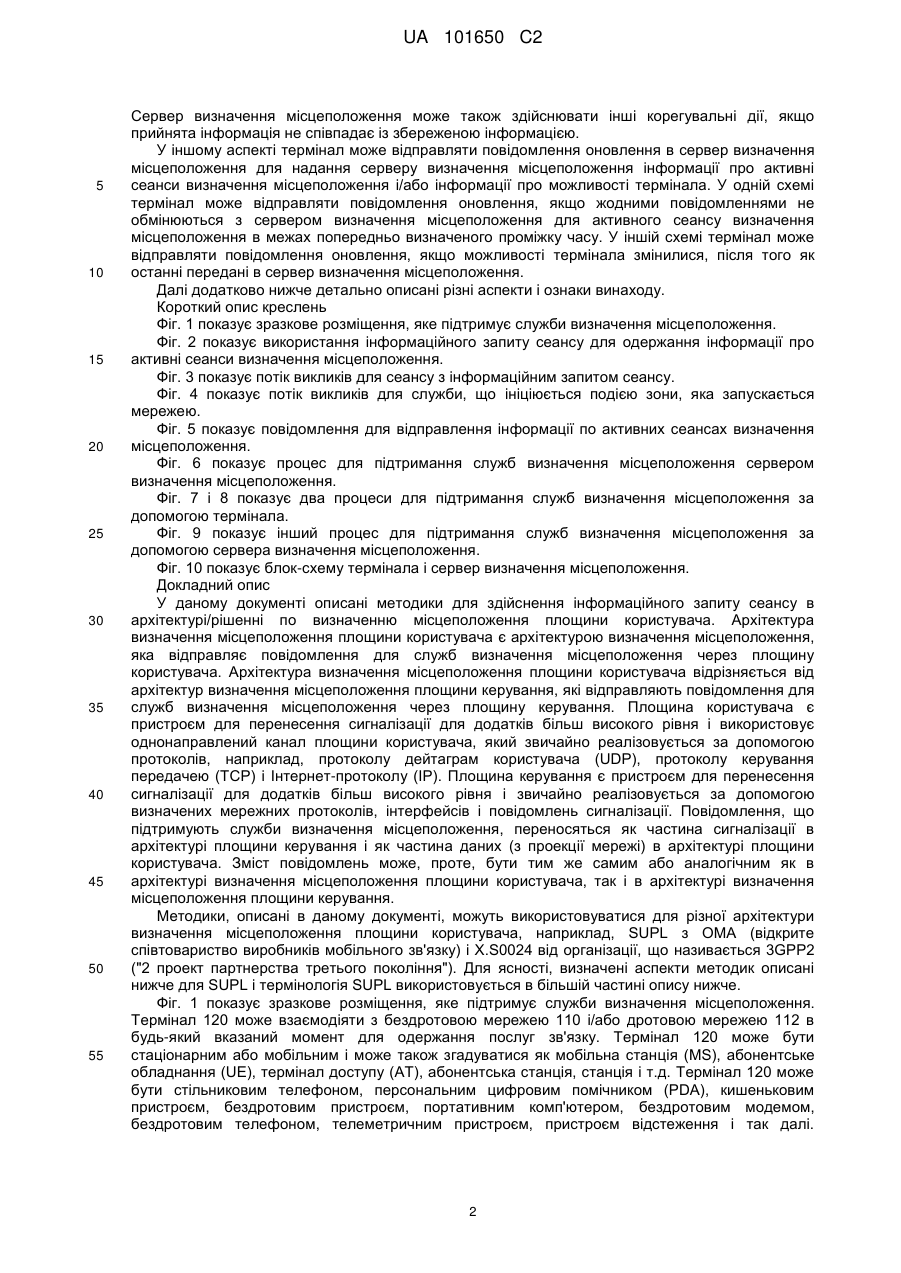 UA 101650 C2

Сервер визначення місцеположення може також здійснювати інші корегувальні дії, якщо прийнята інформація не співпадає із збереженою інформацією.

У іншому аспекті термінал може відправляти повідомлення оновлення в сервер визначення місцеположення для надання серверу визначення місцеположення інформації про активні сеанси визначення місцеположення і/або інформації про можливості термінала. У одній схемі термінал може відправляти повідомлення оновлення, якщо жодними повідомленнями не обмінюються з сервером визначення місцеположення для активного сеансу визначення місцеположення в межах попередньо визначеного проміжку часу. У іншій схемі термінал може відправляти повідомлення оновлення, якщо можливості термінала змінилися, після того як останні передані в сервер визначення місцеположення.

Далі додатково нижче детально описані різні аспекти і ознаки винаходу.

Короткий опис креслень

Фіг. 1 показує зразкове розміщення, яке підтримує служби визначення місцеположення.

Фіг. 2 показує використання інформаційного запиту сеансу для одержання інформації про активні сеанси визначення місцеположення.

Фіг. 3 показує потік викликів для сеансу з інформаційним запитом сеансу.

Фіг. 4 показує потік викликів для служби, що ініціюється подією зони, яка запускається мережею.

Фіг. 5 показує повідомлення для відправлення інформації по активних сеансах визначення місцеположення.

Фіг. 6 показує процес для підтримання служб визначення місцеположення сервером визначення місцеположення.

Фіг. 7 і 8 показує два процеси для підтримання служб визначення місцеположення за допомогою термінала.

Фіг. 9 показує інший процес для підтримання служб визначення місцеположення за допомогою сервера визначення місцеположення.

Фіг. 10 показує блок-схему термінала і сервер визначення місцеположення.

Докладний опис

У даному документі описані методики для здійснення інформаційного запиту сеансу в архітектурі/рішенні по визначенню місцеположення площини користувача. Архітектура визначення місцеположення площини користувача є архітектурою визначення місцеположення, яка відправляє повідомлення для служб визначення місцеположення через площину користувача. Архітектура визначення місцеположення площини користувача відрізняється від архітектур визначення місцеположення площини керування, які відправляють повідомлення для служб визначення місцеположення через площину керування. Площина користувача є пристроєм для перенесення сигналізації для додатків більш високого рівня і використовує однонаправлений канал площини користувача, який звичайно реалізовується за допомогою протоколів, наприклад, протоколу дейтаграм користувача (UDP), протоколу керування передачею (TCP) і Інтернет-протоколу (IP). Площина керування є пристроєм для перенесення сигналізації для додатків більш високого рівня і звичайно реалізовується за допомогою визначених мережних протоколів, інтерфейсів і повідомлень сигналізації. Повідомлення, що підтримують служби визначення місцеположення, переносяться як частина сигналізації в архітектурі площини керування і як частина даних (з проекції мережі) в архітектурі площини користувача. Зміст повідомлень може, проте, бути тим же самим або аналогічним як в архітектурі визначення місцеположення площини користувача, так і в архітектурі визначення місцеположення площини керування.

Методики, описані в даному документі, можуть використовуватися для різної архітектури визначення місцеположення площини користувача, наприклад, SUPL з OMA (відкрите співтовариство виробників мобільного зв'язку) і X.S0024 від організації, що називається 3GPP2 ("2 проект партнерства третього покоління"). Для ясності, визначені аспекти методик описані нижче для SUPL і термінологія SUPL використовується в більшій частині опису нижче.

Фіг. 1 показує зразкове розміщення, яке підтримує служби визначення місцеположення. Термінал 120 може взаємодіяти з бездротовою мережею 110 і/або дротовою мережею 112 в будь-який вказаний момент для одержання послуг зв'язку. Термінал 120 може бути стаціонарним або мобільним і може також згадуватися як мобільна станція (MS), абонентське обладнання (UE), термінал доступу (AT), абонентська станція, станція і т.д. Термінал 120 може бути стільниковим телефоном, персональним цифровим помічником (PDA), кишеньковим пристроєм, бездротовим пристроєм, портативним комп'ютером, бездротовим модемом, бездротовим телефоном, телеметричним пристроєм, пристроєм відстеження і так далі.

5
10
15
20
25
30
35
40
45
50
55

2